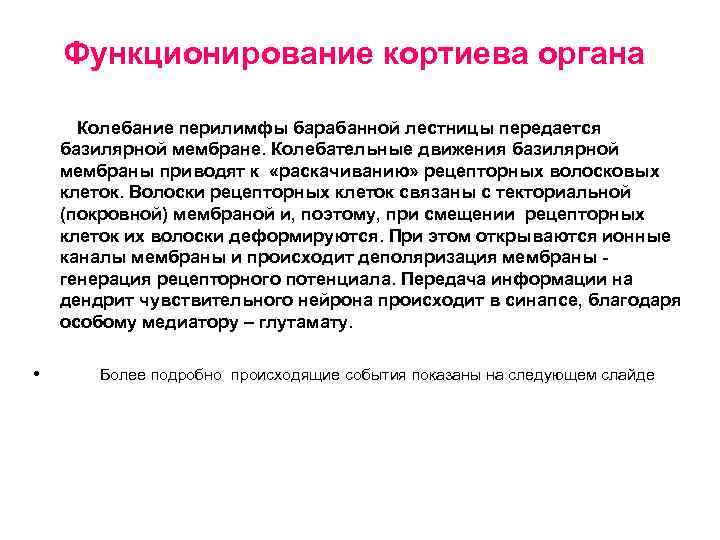 Функционирование кортиева органа

Колебание перилимфы барабанной лестницы передается базилярной мембране. Колебательные движения базилярной мембраны приводят к «раскачиванию» рецепторных волосковых клеток. Волоски рецепторных клеток связаны с текториальной (покровной) мембраной и, поэтому, при смещении рецепторных клеток их волоски деформируются. При этом открываются ионные каналы мембраны и происходит деполяризация мембраны - генерация рецепторного потенциала. Передача информации на дендрит чувствительного нейрона происходит в синапсе, благодаря особому медиатору – глутамату.

• Более подробно происходящие события показаны на следующем слайде